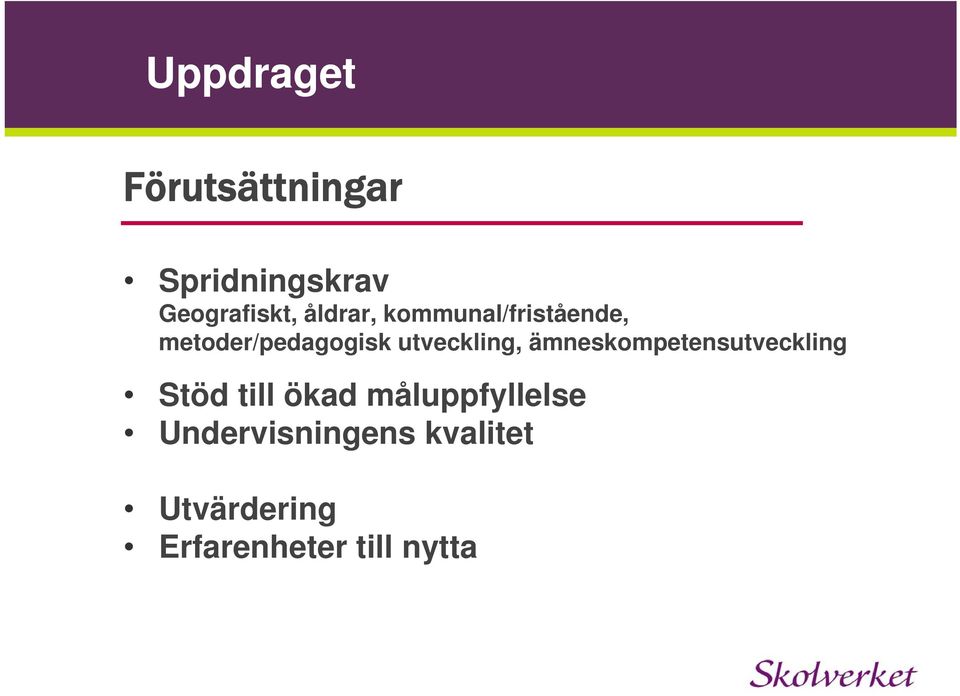 Uppdraget

Förutsättningar

• Spridningskrav
Geografiskt, åldrar, kommunal/fristående, metoder/pedagogisk utveckling, ämneskompetensutveckling

• Stöd till ökad måluppfyllelse
• Undervisningens kvalitet

• Utvärdering
• Erfarenheter till nytta

Skolverket